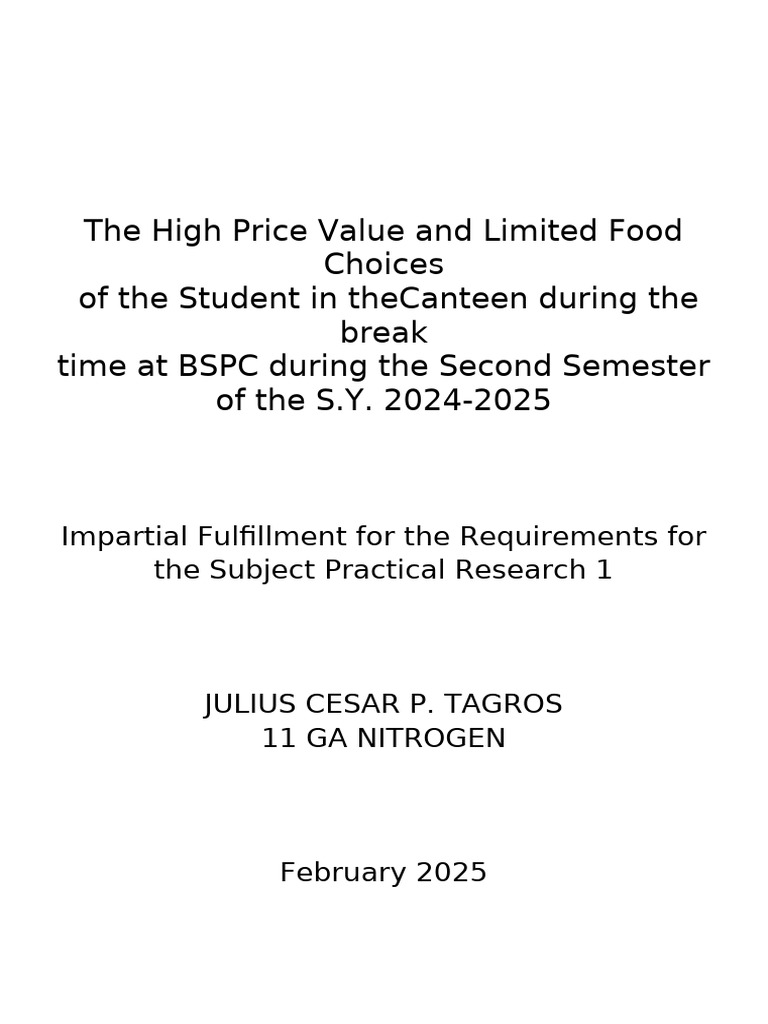 The High Price Value and Limited Food Choices
of the Student in theCanteen during the break
time at BSPC during the Second Semester of the S.Y. 2024-2025

Impartial Fulfillment for the Requirements for the Subject Practical Research 1

JULIUS CESAR P. TAGROS
11 GA NITROGEN

February 2025